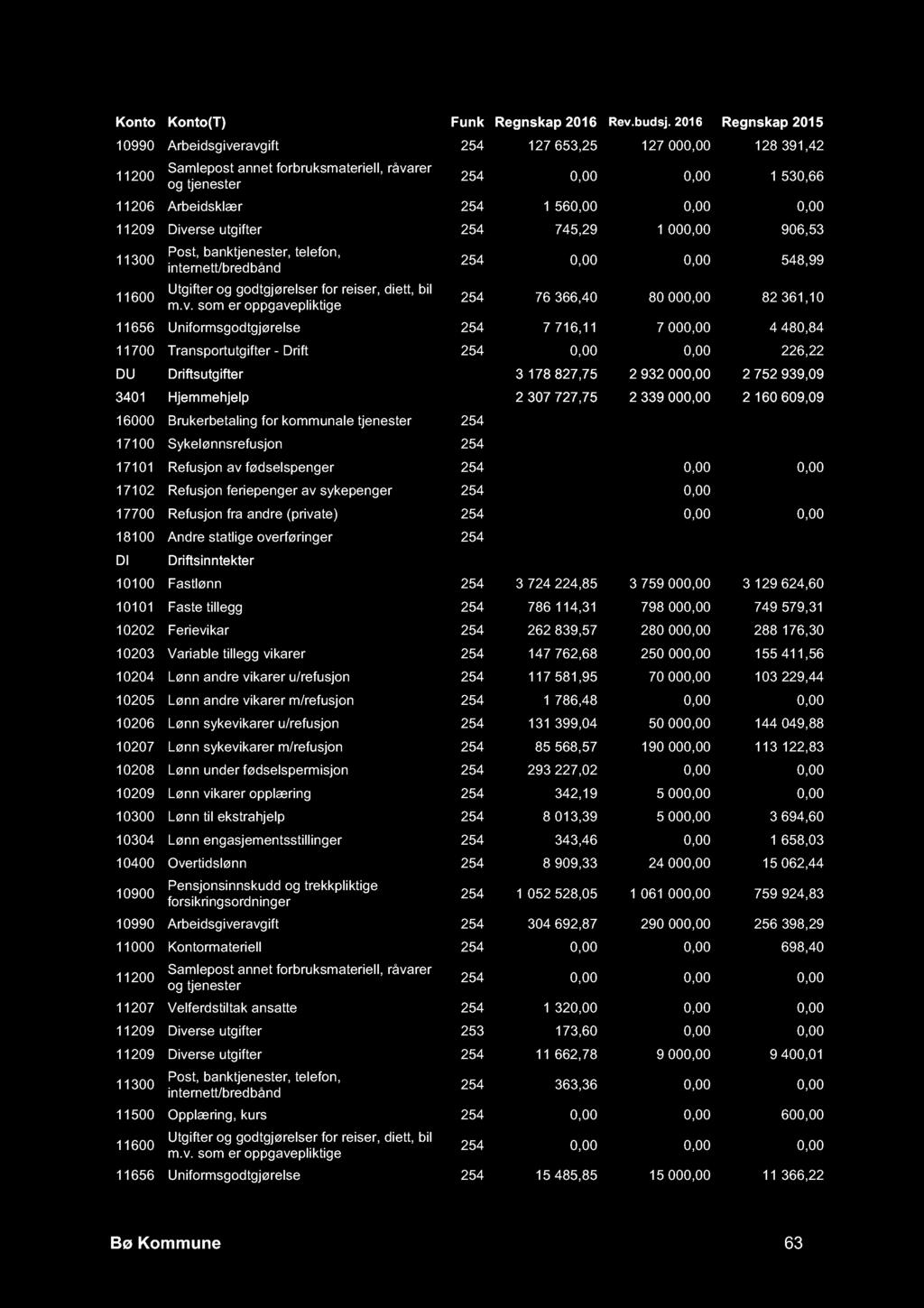 | Konto | Konto(T) | Funk | Regnskap 2016 | Rev.budsj. 2016 | Regnskap 2015 |
|---|---|---|---|---|---|
| 10990 | Arbeidsgiveravgift | 254 | 127 653,25 | 127 000,00 | 128 391,42 |
| 11200 | Samlepost annet forbruksmateriell, råvarer og tjenester | 254 | 0,00 | 0,00 | 1 530,66 |
| 11206 | Arbeidsklær | 254 | 1 560,00 | 0,00 | 0,00 |
| 11209 | Diverse utgifter | 254 | 745,29 | 1 000,00 | 906,53 |
| 11300 | Post, banktjenester, telefon, internett/bredbånd | 254 | 0,00 | 0,00 | 548,99 |
| 11600 | Utgifter og godtgjørelser for reiser, diett, bil m.v. som er oppgavepliktige | 254 | 76 366,40 | 80 000,00 | 82 361,10 |
| 11656 | Uniformsgodtgjørelse | 254 | 7 716,11 | 7 000,00 | 4 480,84 |
| 11700 | Transportutgifter - Drift | 254 | 0,00 | 0,00 | 226,22 |
| DU | Driftsutgifter | | 3 178 827,75 | 2 932 000,00 | 2 752 939,09 |
| 3401 | Hjemmehjelp | | 2 307 727,75 | 2 339 000,00 | 2 160 609,09 |
| 16000 | Brukerbetaling for kommunale tjenester | 254 | | | |
| 17100 | Sykelønnsrefusjon | 254 | | | |
| 17101 | Refusjon av fødselspenger | 254 | | 0,00 | 0,00 |
| 17102 | Refusjon feriepenger av sykepenger | 254 | | 0,00 | |
| 17700 | Refusjon fra andre (private) | 254 | | 0,00 | 0,00 |
| 18100 | Andre statlige overføringer | 254 | | | |
| DI | Driftsinntekter | | | | |
| 10100 | Fastlønn | 254 | 3 724 224,85 | 3 759 000,00 | 3 129 624,60 |
| 10101 | Faste tillegg | 254 | 786 114,31 | 798 000,00 | 749 579,31 |
| 10202 | Ferievikar | 254 | 262 839,57 | 280 000,00 | 288 176,30 |
| 10203 | Variable tillegg vikarer | 254 | 147 762,68 | 250 000,00 | 155 411,56 |
| 10204 | Lønn andre vikarer u/refusjon | 254 | 117 581,95 | 70 000,00 | 103 229,44 |
| 10205 | Lønn andre vikarer m/refusjon | 254 | 1 786,48 | 0,00 | 0,00 |
| 10206 | Lønn sykevikarer u/refusjon | 254 | 131 399,04 | 50 000,00 | 144 049,88 |
| 10207 | Lønn sykevikarer m/refusjon | 254 | 85 568,57 | 190 000,00 | 113 122,83 |
| 10208 | Lønn under fødselspermisjon | 254 | 293 227,02 | 0,00 | 0,00 |
| 10209 | Lønn vikarer opplæring | 254 | 342,19 | 5 000,00 | 0,00 |
| 10300 | Lønn til ekstrahjelp | 254 | 8 013,39 | 5 000,00 | 3 694,60 |
| 10304 | Lønn engasjementsstillinger | 254 | 343,46 | 0,00 | 1 658,03 |
| 10400 | Overtidslønn | 254 | 8 909,33 | 24 000,00 | 15 062,44 |
| 10900 | Pensjonsinnskudd og trekkpliktige forsikringsordninger | 254 | 1 052 528,05 | 1 061 000,00 | 759 924,83 |
| 10990 | Arbeidsgiveravgift | 254 | 304 692,87 | 290 000,00 | 256 398,29 |
| 11000 | Kontormateriell | 254 | 0,00 | 0,00 | 698,40 |
| 11200 | Samlepost annet forbruksmateriell, råvarer og tjenester | 254 | 0,00 | 0,00 | 0,00 |
| 11207 | Velferdstiltak ansatte | 254 | 1 320,00 | 0,00 | 0,00 |
| 11209 | Diverse utgifter | 253 | 173,60 | 0,00 | 0,00 |
| 11209 | Diverse utgifter | 254 | 11 662,78 | 9 000,00 | 9 400,01 |
| 11300 | Post, banktjenester, telefon, internett/bredbånd | 254 | 363,36 | 0,00 | 0,00 |
| 11500 | Opplæring, kurs | 254 | 0,00 | 0,00 | 600,00 |
| 11600 | Utgifter og godtgjørelser for reiser, diett, bil m.v. som er oppgavepliktige | 254 | 0,00 | 0,00 | 0,00 |
| 11656 | Uniformsgodtgjørelse | 254 | 15 485,85 | 15 000,00 | 11 366,22 |

Bø Kommune 63